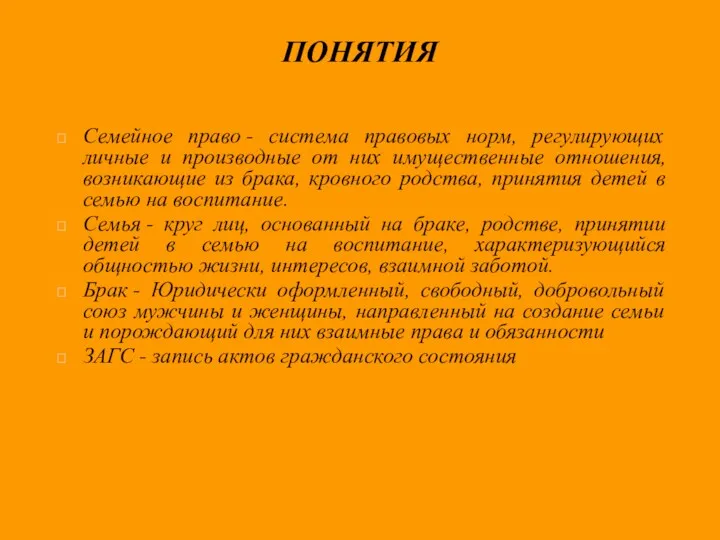 ПОНЯТИЯ

Семейное право - система правовых норм, регулирующих личные и производные от них имущественные отношения, возникающие из брака, кровного родства, принятия детей в семью на воспитание.

Семья - круг лиц, основанный на браке, родстве, принятии детей в семью на воспитание, характеризующийся общностью жизни, интересов, взаимной заботой.

Брак - Юридически оформленный, свободный, добровольный союз мужчины и женщины, направленный на создание семьи и порождающий для них взаимные права и обязанности

ЗАГС - запись актов гражданского состояния